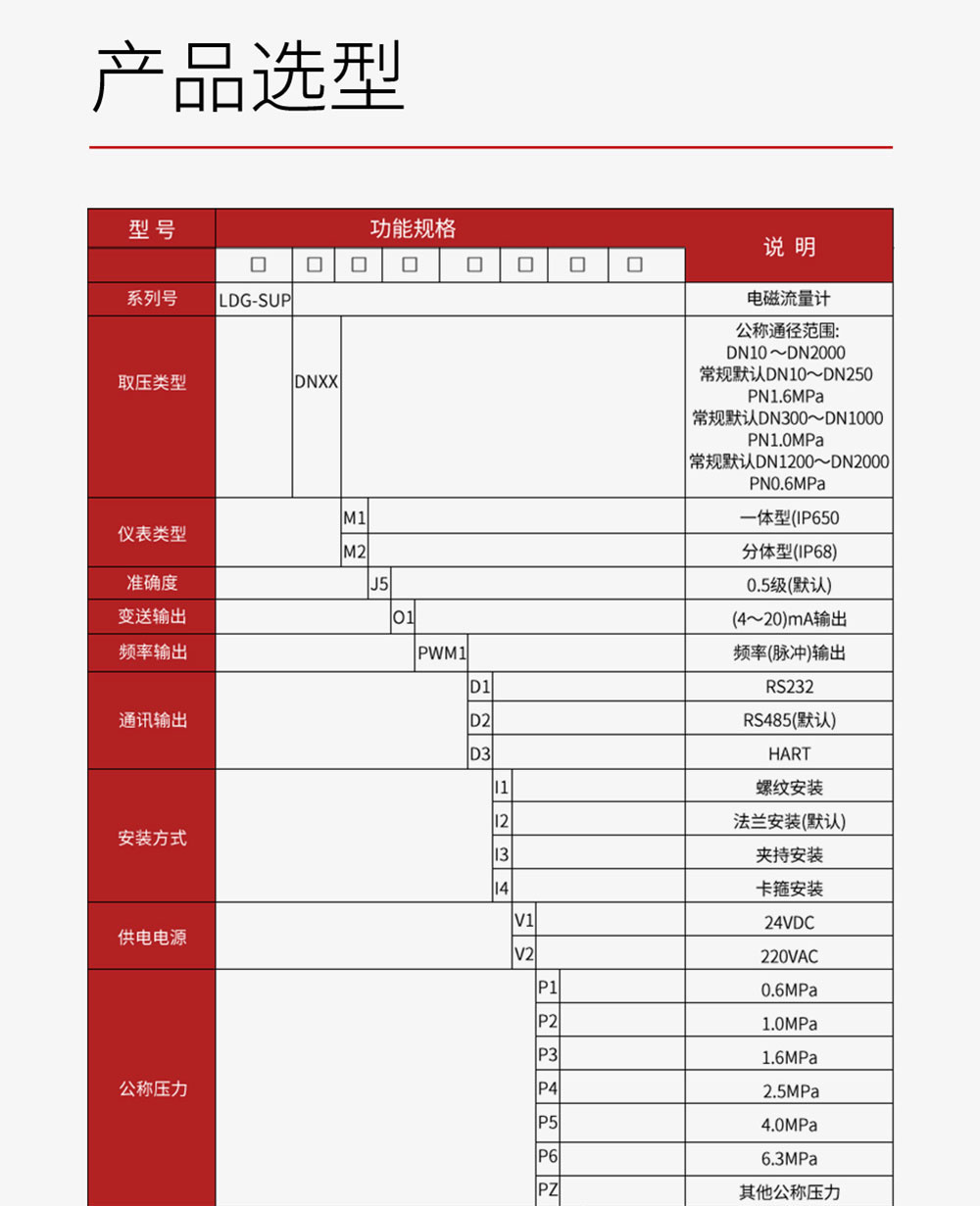 产品选型

| 型号 | 功能规格 | 说明 |
|---|---|---|
| | □ □ □ □ □ □ □ □ | |
| 系列号 | LDG-SUP | 电磁流量计 |
| 取压类型 | DNXX | 公称通径范围: DN10～DN2000 常规默认DN10～DN250 PN1.6MPa 常规默认DN300～DN1000 PN1.0MPa 常规默认DN1200～DN2000 PN0.6MPa |
| 仪表类型 | M1 | 一体型(IP650 |
| | M2 | 分体型(IP68) |
| 准确度 | J5 | 0.5级(默认) |
| 变送输出 | O1 | (4～20)mA输出 |
| 频率输出 | PWM1 | 频率(脉冲)输出 |
| 通讯输出 | D1 | RS232 |
| | D2 | RS485(默认) |
| | D3 | HART |
| 安装方式 | I1 | 螺纹安装 |
| | I2 | 法兰安装(默认) |
| | I3 | 夹持安装 |
| | I4 | 卡箍安装 |
| 供电电源 | V1 | 24VDC |
| | V2 | 220VAC |
| 公称压力 | P1 | 0.6MPa |
| | P2 | 1.0MPa |
| | P3 | 1.6MPa |
| | P4 | 2.5MPa |
| | P5 | 4.0MPa |
| | P6 | 6.3MPa |
| | PZ | 其他公称压力 |